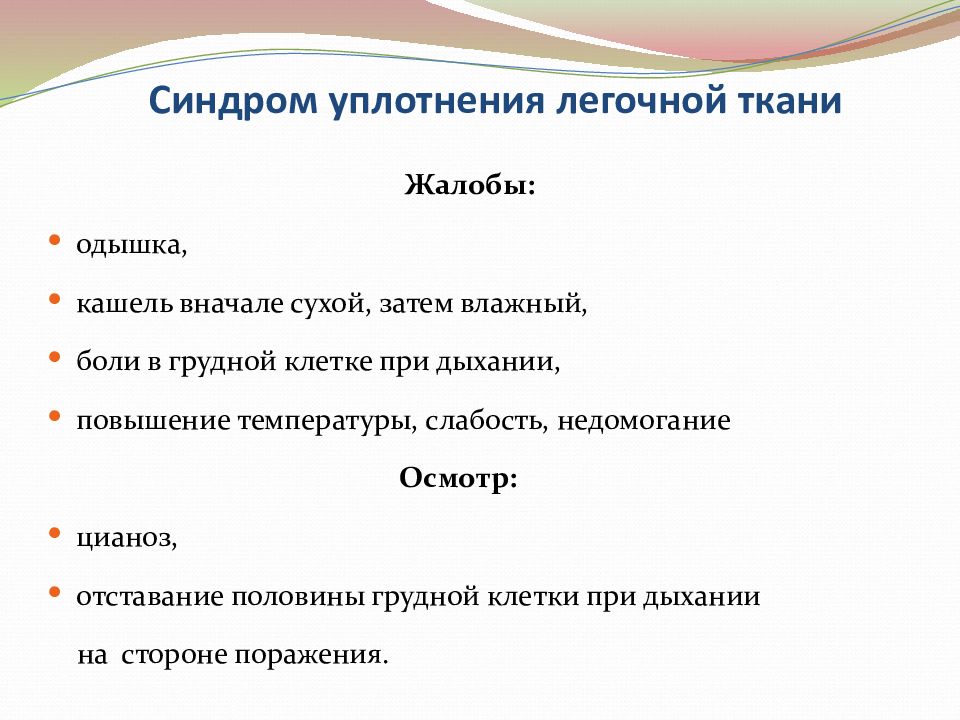 Синдром уплотнения легочной ткани

Жалобы:

• одышка,

• кашель вначале сухой, затем влажный,

• боли в грудной клетке при дыхании,

• повышение температуры, слабость, недомогание

Осмотр:

• цианоз,

• отставание половины грудной клетки при дыхании на стороне поражения.